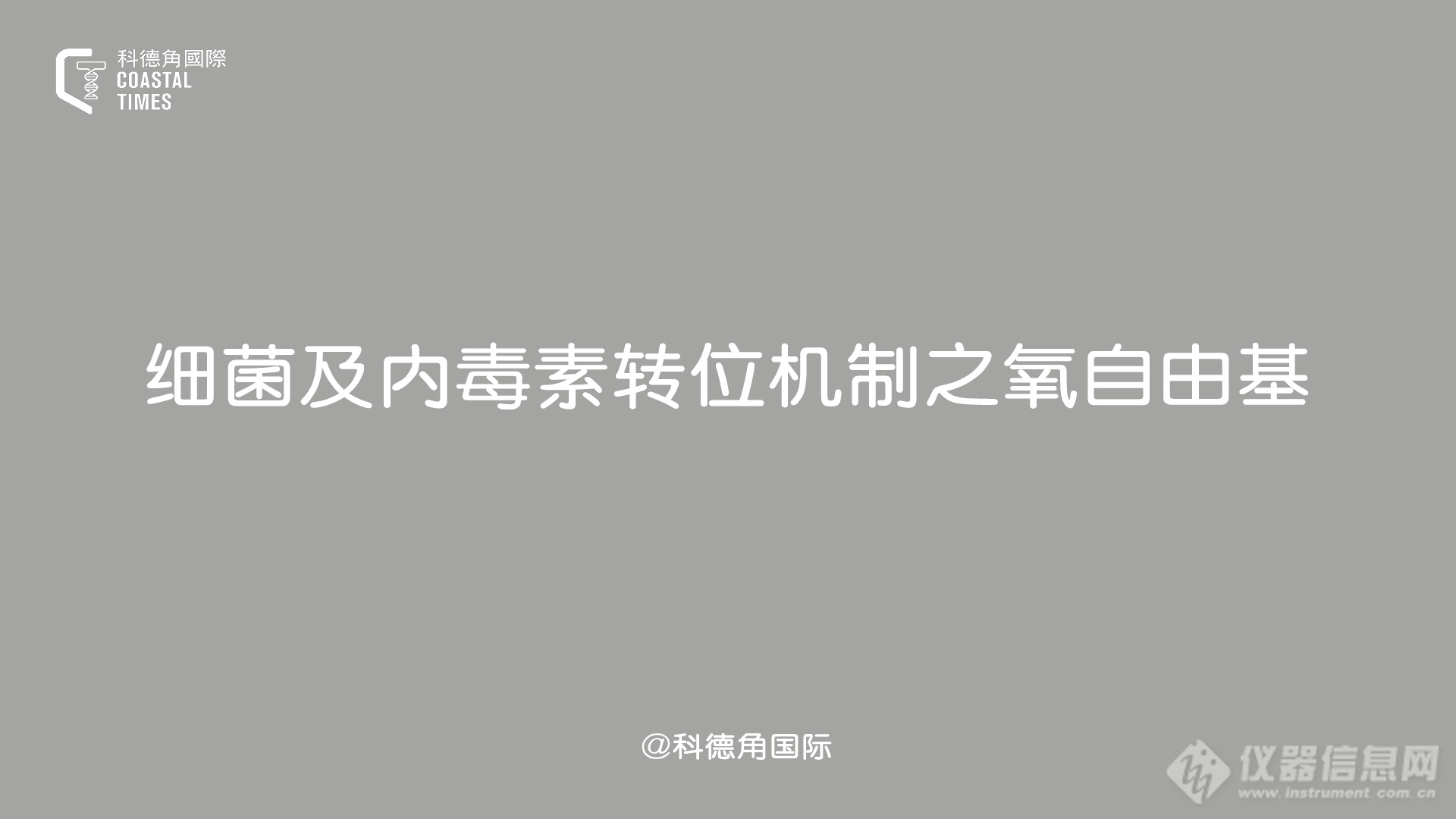 科德角國際
COASTAL
TIMES

细菌及内毒素转位机制之氧自由基

@科德角国际

仪器信息网
www.instrument.com.cn